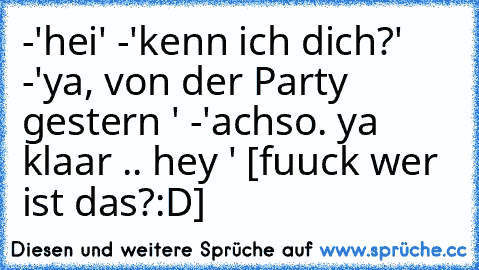 -'hei' -'kenn ich dich?' -'ya, von der Party gestern ' -'achso. ya klaar .. hey ' [fuuck wer ist das?:D]

Diesen und weitere Sprüche auf www.sprüche.cc